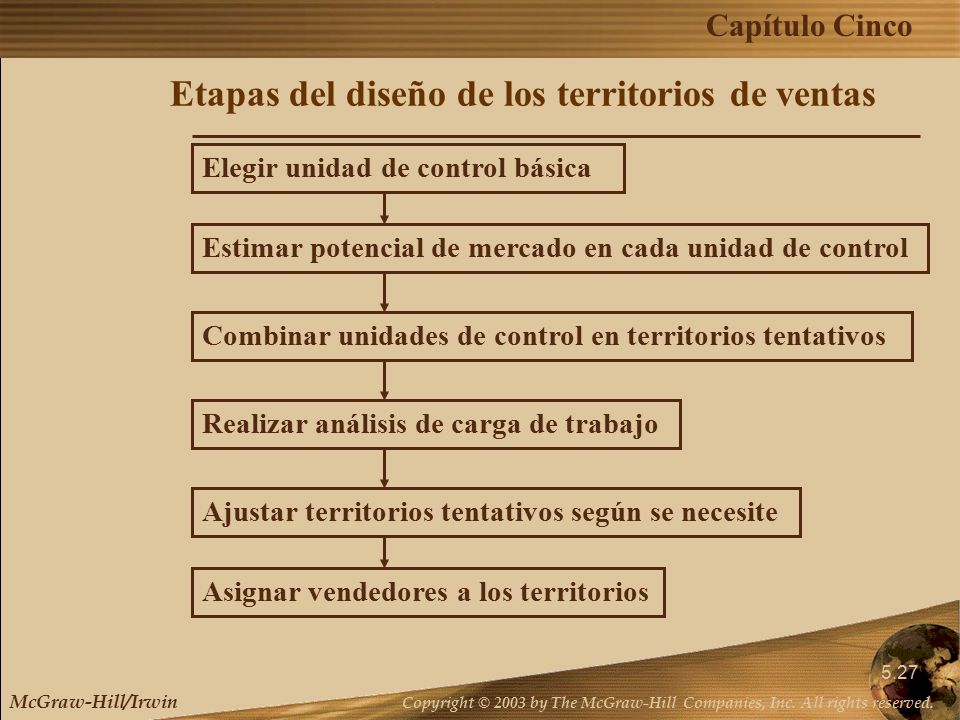 Capítulo Cinco

Etapas del diseño de los territorios de ventas

Elegir unidad de control básica

Estimar potencial de mercado en cada unidad de control

Combinar unidades de control en territorios tentativos

Realizar análisis de carga de trabajo

Ajustar territorios tentativos según se necesite

Asignar vendedores a los territorios

5.27

McGraw-Hill/Irwin

Copyright © 2003 by The McGraw-Hill Companies, Inc. All rights reserved.